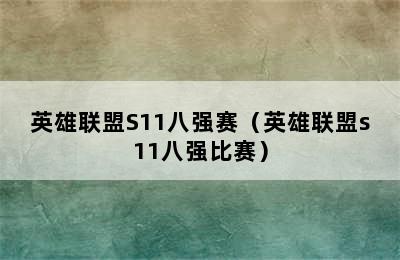 英雄联盟S11八强赛（英雄联盟s11八强比赛）